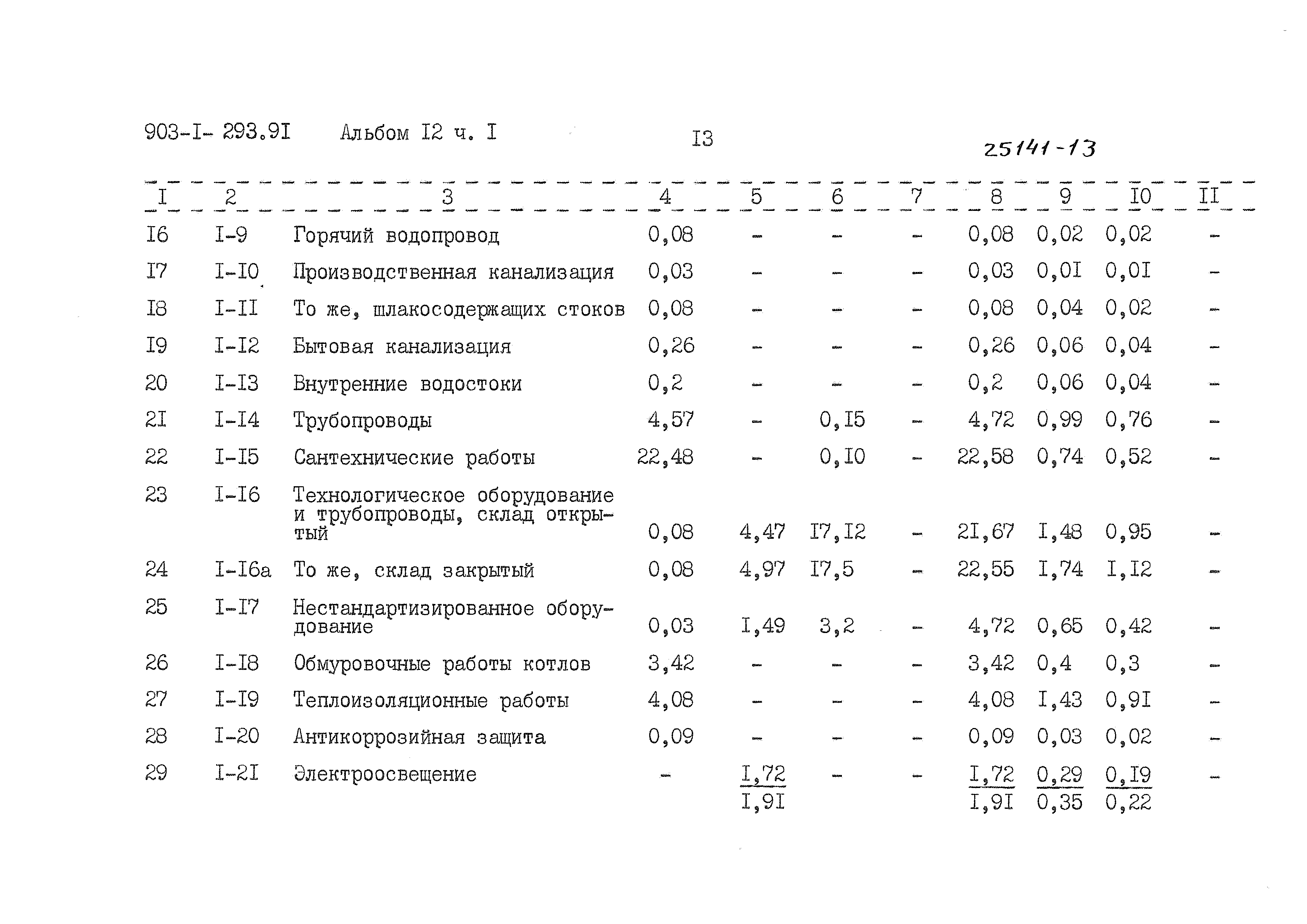 903-I- 293.9I Альбом I2 ч. I

I3

25141-13

| I | 2 | 3 | 4 | 5 | 6 | 7 | 8 | 9 | I0 | II |
|---|---|---|---|---|---|---|---|---|---|---|
| I6 | I-9 | Горячий водопровод | 0,08 | - | - | - | 0,08 | 0,02 | 0,02 | - |
| I7 | I-I0 | Производственная канализация | 0,03 | - | - | - | 0,03 | 0,0I | 0,0I | - |
| I8 | I-II | То же, шлакосодержащих стоков | 0,08 | - | - | - | 0,08 | 0,04 | 0,02 | - |
| I9 | I-I2 | Бытовая канализация | 0,26 | - | - | - | 0,26 | 0,06 | 0,04 | - |
| 20 | I-I3 | Внутренние водостоки | 0,2 | - | - | - | 0,2 | 0,06 | 0,04 | - |
| 2I | I-I4 | Трубопроводы | 4,57 | - | 0,I5 | - | 4,72 | 0,99 | 0,76 | - |
| 22 | I-I5 | Сантехнические работы | 22,48 | - | 0,I0 | - | 22,58 | 0,74 | 0,52 | - |
| 23 | I-I6 | Технологическое оборудование и трубопроводы, склад открытый | 0,08 | 4,47 | I7,I2 | - | 2I,67 | I,48 | 0,95 | - |
| 24 | I-I6а | То же, склад закрытый | 0,08 | 4,97 | I7,5 | - | 22,55 | I,74 | I,I2 | - |
| 25 | I-I7 | Нестандартизированное оборудование | 0,03 | I,49 | 3,2 | - | 4,72 | 0,65 | 0,42 | - |
| 26 | I-I8 | Обмуровочные работы котлов | 3,42 | - | - | - | 3,42 | 0,4 | 0,3 | - |
| 27 | I-I9 | Теплоизоляционные работы | 4,08 | - | - | - | 4,08 | I,43 | 0,9I | - |
| 28 | I-20 | Антикоррозийная защита | 0,09 | - | - | - | 0,09 | 0,03 | 0,02 | - |
| 29 | I-2I | Электроосвещение | - | $\frac{I,72}{I,9I}$ | - | - | $\frac{I,72}{I,9I}$ | $\frac{0,29}{0,35}$ | $\frac{0,I9}{0,22}$ | - |